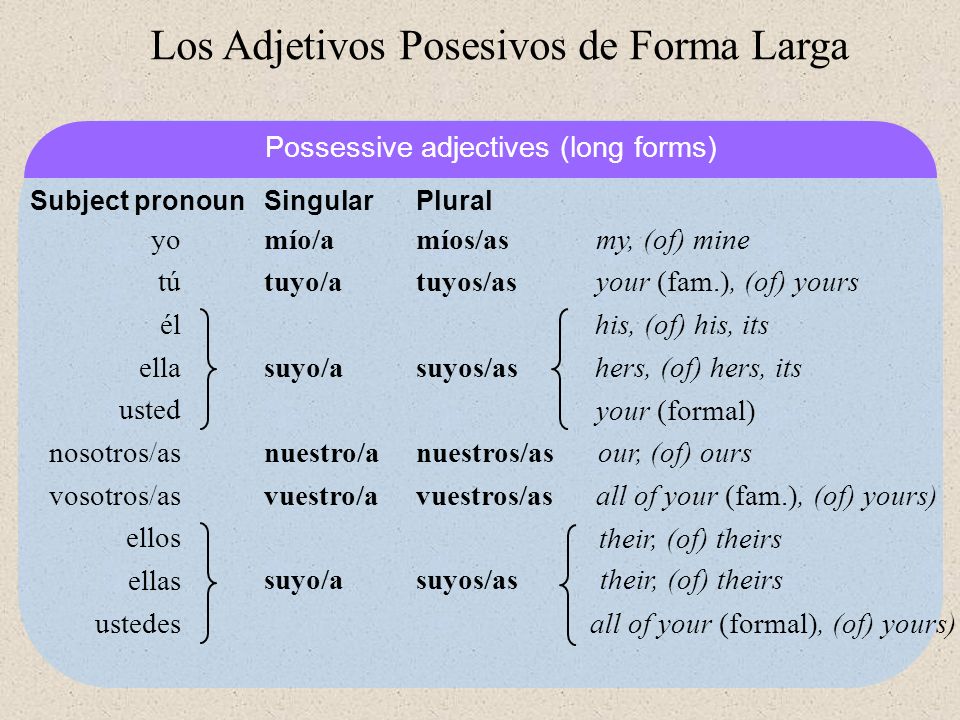 Los Adjetivos Posesivos de Forma Larga

Possessive adjectives (long forms)

| Subject pronoun | Singular | Plural | |
|---|---|---|---|
| yo | mío/a | míos/as | my, (of) mine |
| tú | tuyo/a | tuyos/as | your (fam.), (of) yours |
| él | | | his, (of) his, its |
| ella | suyo/a | suyos/as | hers, (of) hers, its |
| usted | | | your (formal) |
| nosotros/as | nuestro/a | nuestros/as | our, (of) ours |
| vosotros/as | vuestro/a | vuestros/as | all of your (fam.), (of) yours) |
| ellos | | | their, (of) theirs |
| ellas | suyo/a | suyos/as | their, (of) theirs |
| ustedes | | | all of your (formal), (of) yours) |